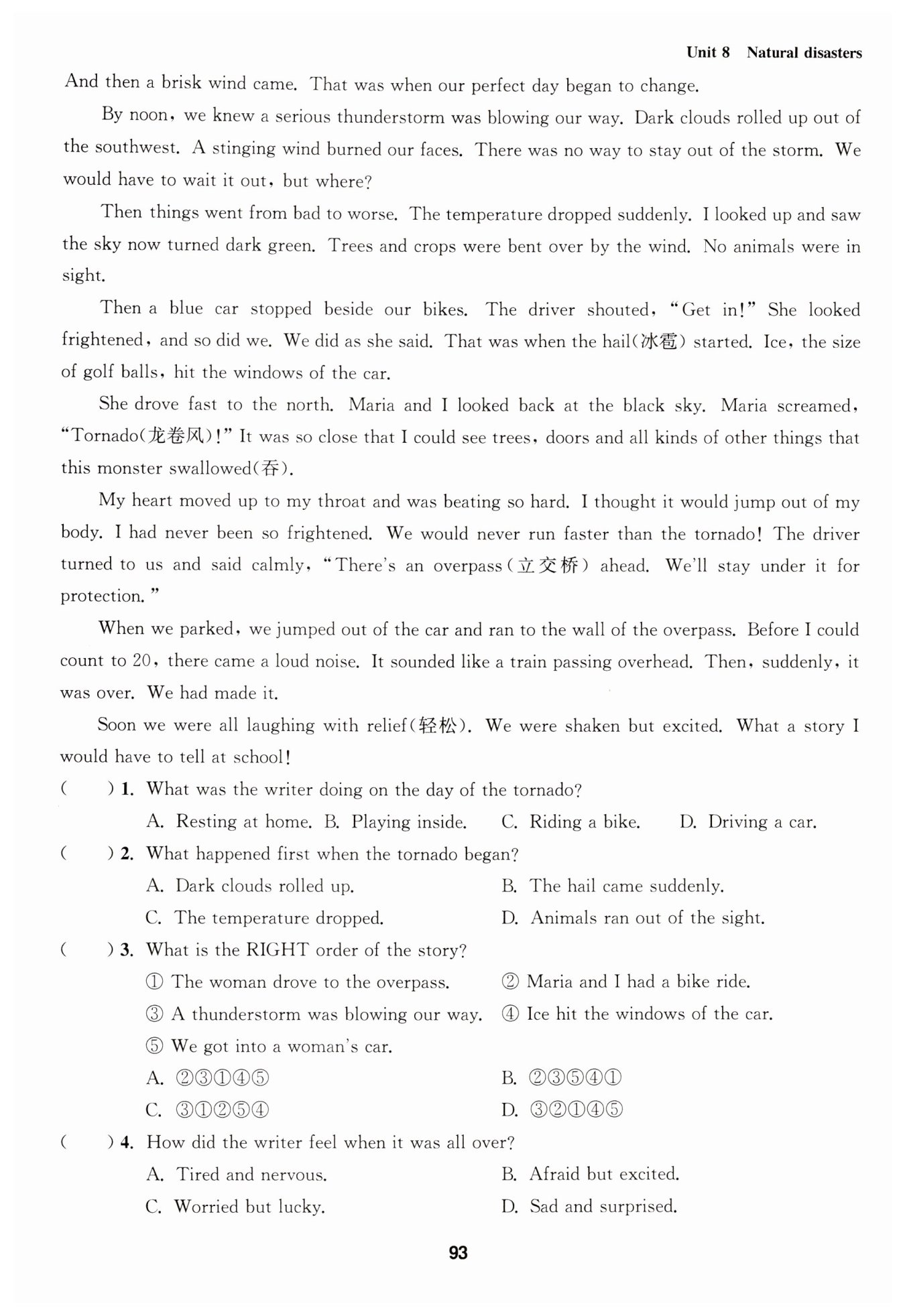 Unit 8 Natural disasters

And then a brisk wind came. That was when our perfect day began to change.

By noon, we knew a serious thunderstorm was blowing our way. Dark clouds rolled up out of the southwest. A stinging wind burned our faces. There was no way to stay out of the storm. We would have to wait it out, but where?

Then things went from bad to worse. The temperature dropped suddenly. I looked up and saw the sky now turned dark green. Trees and crops were bent over by the wind. No animals were in sight.

Then a blue car stopped beside our bikes. The driver shouted, "Get in!" She looked frightened, and so did we. We did as she said. That was when the hail(冰雹) started. Ice, the size of golf balls, hit the windows of the car.

She drove fast to the north. Maria and I looked back at the black sky. Maria screamed, "Tornado(龙卷风)!" It was so close that I could see trees, doors and all kinds of other things that this monster swallowed(吞).

My heart moved up to my throat and was beating so hard. I thought it would jump out of my body. I had never been so frightened. We would never run faster than the tornado! The driver turned to us and said calmly, "There's an overpass(立交桥) ahead. We'll stay under it for protection."

When we parked, we jumped out of the car and ran to the wall of the overpass. Before I could count to 20, there came a loud noise. It sounded like a train passing overhead. Then, suddenly, it was over. We had made it.

Soon we were all laughing with relief(轻松). We were shaken but excited. What a story I would have to tell at school!

( ) 1. What was the writer doing on the day of the tornado?
A. Resting at home. B. Playing inside. C. Riding a bike. D. Driving a car.

( ) 2. What happened first when the tornado began?
A. Dark clouds rolled up. B. The hail came suddenly.
C. The temperature dropped. D. Animals ran out of the sight.

( ) 3. What is the RIGHT order of the story?
① The woman drove to the overpass. ② Maria and I had a bike ride.
③ A thunderstorm was blowing our way. ④ Ice hit the windows of the car.
⑤ We got into a woman's car.
A. ②③①④⑤ B. ②③⑤④①
C. ③①②⑤④ D. ③②①④⑤

( ) 4. How did the writer feel when it was all over?
A. Tired and nervous. B. Afraid but excited.
C. Worried but lucky. D. Sad and surprised.

93